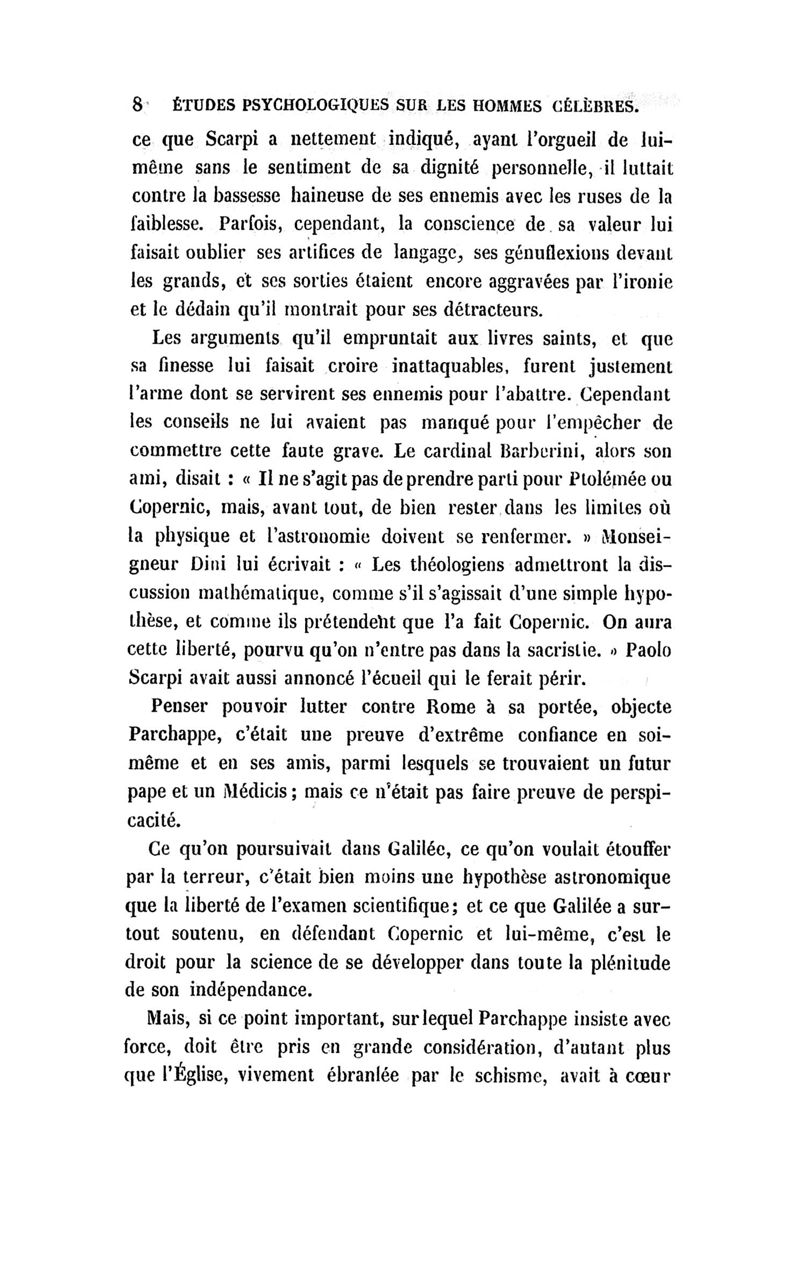 8 ÉTUDES PSYCHOLOGIQUES SUR LES HOMMES CÉLÈBRES.

ce que Scarpi a nettement indiqué, ayant l'orgueil de lui-même sans le sentiment de sa dignité personnelle, il luttait contre la bassesse haineuse de ses ennemis avec les ruses de la faiblesse. Parfois, cependant, la conscience de sa valeur lui faisait oublier ses artifices de langage, ses génuflexions devant les grands, et ses sorties étaient encore aggravées par l'ironie et le dédain qu'il montrait pour ses détracteurs.

Les arguments qu'il empruntait aux livres saints, et que sa finesse lui faisait croire inattaquables, furent justement l'arme dont se servirent ses ennemis pour l'abattre. Cependant les conseils ne lui avaient pas manqué pour l'empêcher de commettre cette faute grave. Le cardinal Barberini, alors son ami, disait : « Il ne s'agit pas de prendre parti pour Ptolémée ou Copernic, mais, avant tout, de bien rester dans les limites où la physique et l'astronomie doivent se renfermer. » Monseigneur Dini lui écrivait : « Les théologiens admettront la discussion mathématique, comme s'il s'agissait d'une simple hypothèse, et comme ils prétendent que l'a fait Copernic. On aura cette liberté, pourvu qu'on n'entre pas dans la sacristie. » Paolo Scarpi avait aussi annoncé l'écueil qui le ferait périr.

Penser pouvoir lutter contre Rome à sa portée, objecte Parchappe, c'était une preuve d'extrême confiance en soi-même et en ses amis, parmi lesquels se trouvaient un futur pape et un Médicis ; mais ce n'était pas faire preuve de perspicacité.

Ce qu'on poursuivait dans Galilée, ce qu'on voulait étouffer par la terreur, c'était bien moins une hypothèse astronomique que la liberté de l'examen scientifique ; et ce que Galilée a surtout soutenu, en défendant Copernic et lui-même, c'est le droit pour la science de se développer dans toute la plénitude de son indépendance.

Mais, si ce point important, sur lequel Parchappe insiste avec force, doit être pris en grande considération, d'autant plus que l'Église, vivement ébranlée par le schisme, avait à cœur